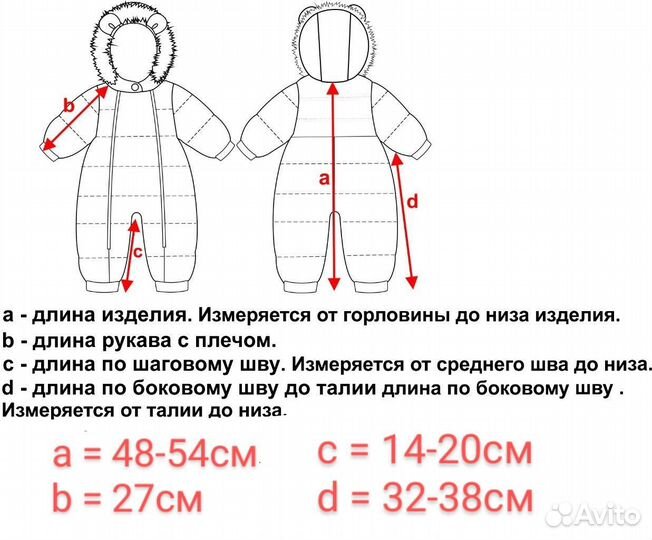 b

c

a

d

a - длина изделия. Измеряется от горловины до низа изделия.
b - длина рукава с плечом.
c - длина по шаговому шву. Измеряется от среднего шва до низа.
d - длина по боковому шву до талии длина по боковому шву . Измеряется от талии до низа.

a = 48-54см
b = 27см
c = 14-20см
d = 32-38см

Avito